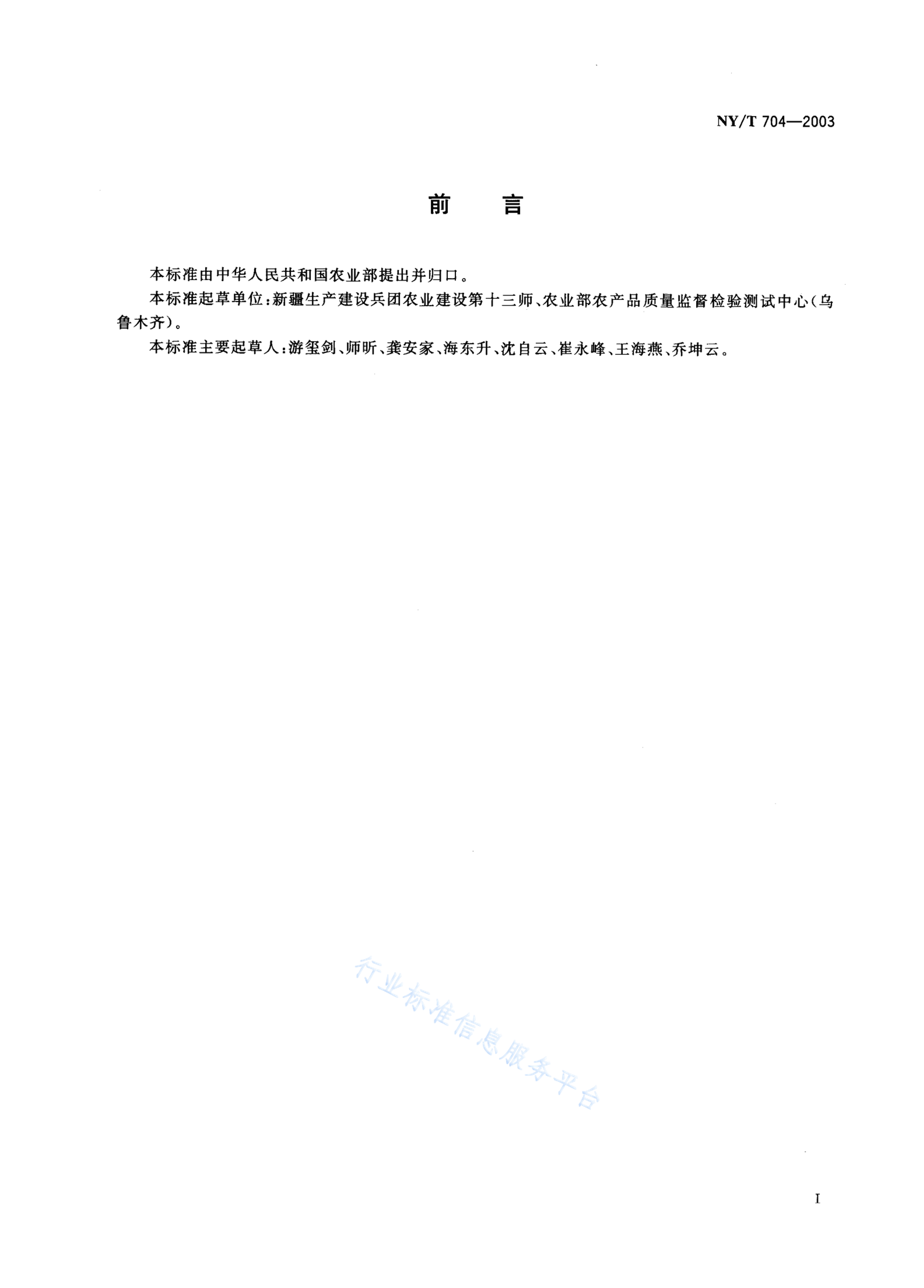 NY/T 704—2003

前　言

本标准由中华人民共和国农业部提出并归口。

本标准起草单位：新疆生产建设兵团农业建设第十三师、农业部农产品质量监督检验测试中心（乌鲁木齐）。

本标准主要起草人：游玺剑、师昕、龚安家、海东升、沈自云、崔永峰、王海燕、乔坤云。

行业标准信息服务平台

I